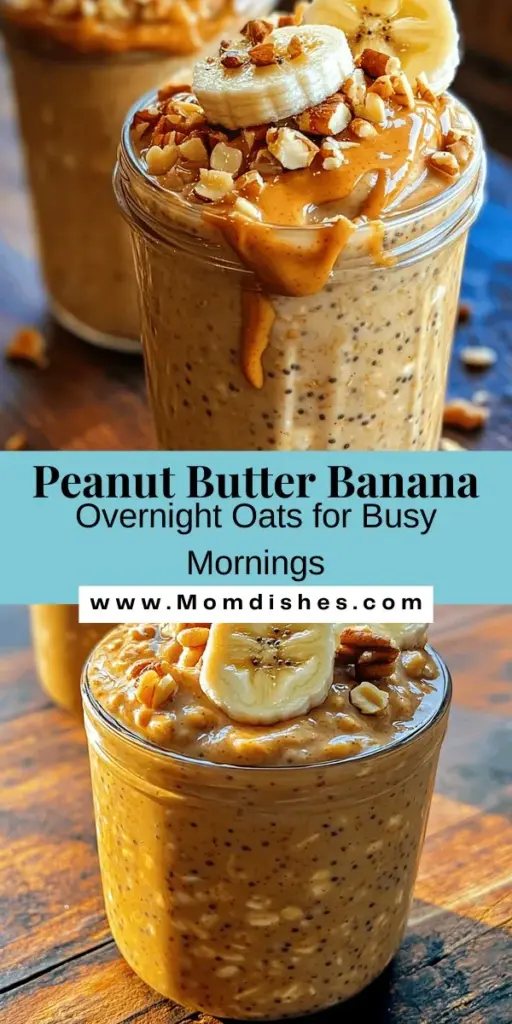 Peanut Butter Banana
Overnight Oats for Busy Mornings

www.Momdishes.com